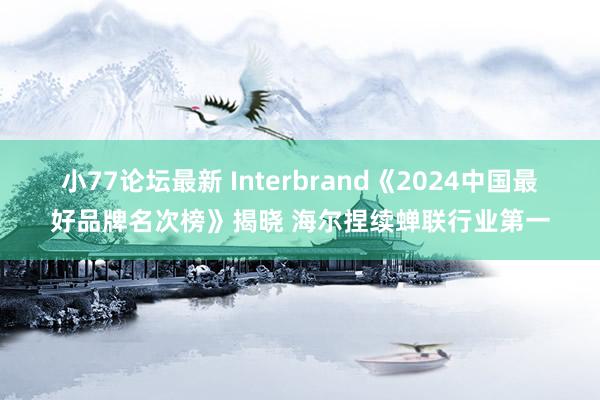 小77论坛最新 Interbrand《2024中国最好品牌名次榜》揭晓 海尔捏续蝉联行业第一